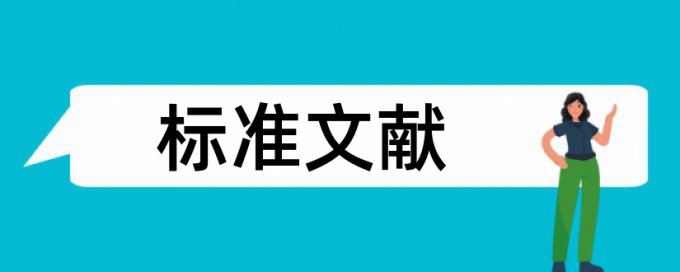 标准文献